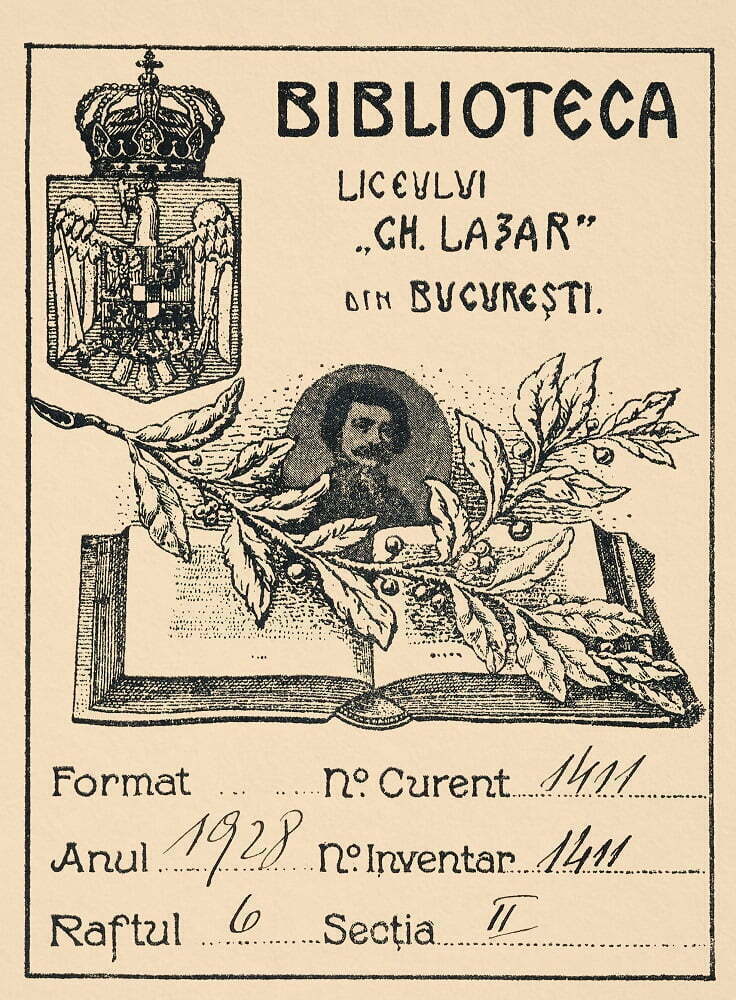 BIBLIOTECA
LICEULUI
„GH. LAZAR"
DIN BUCUREȘTI.

Format ____ Nº Curent 1411
Anul 1928 Nº Inventar 1411
Raftul 6 Secția II